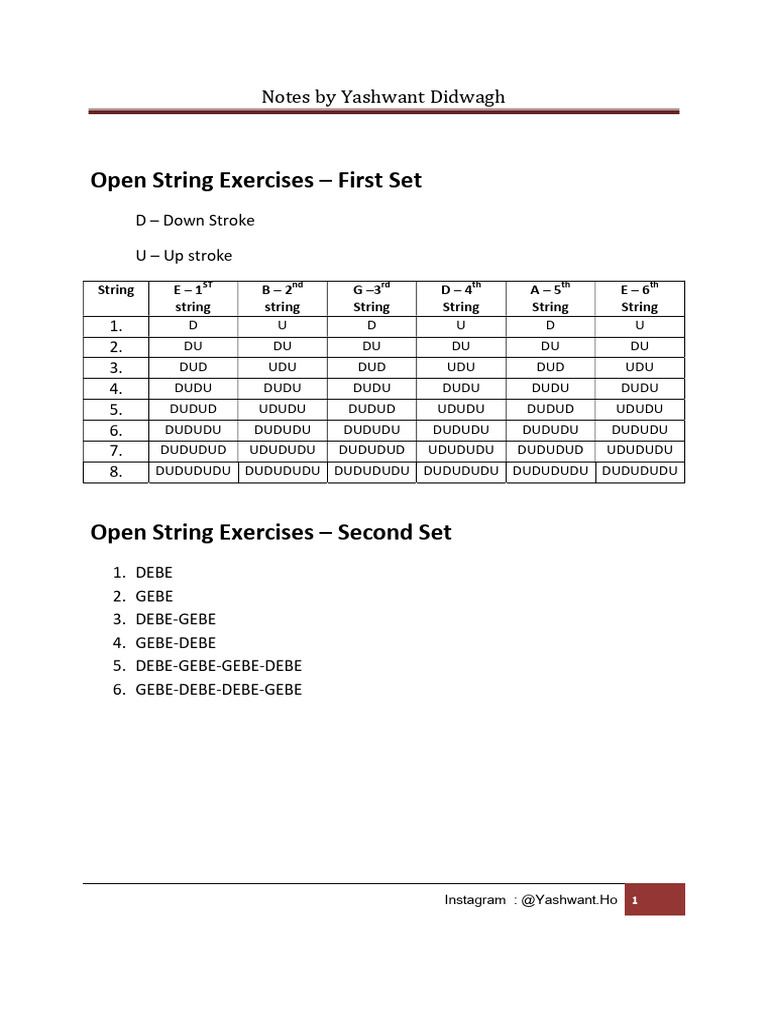 Notes by Yashwant Didwagh

Open String Exercises – First Set

D – Down Stroke

U – Up stroke

| String | E – 1$^{ST}$ string | B – 2$^{nd}$ string | G –3$^{rd}$ String | D – 4$^{th}$ String | A – 5$^{th}$ String | E – 6$^{th}$ String |
|---|---|---|---|---|---|---|
| 1. | D | U | D | U | D | U |
| 2. | DU | DU | DU | DU | DU | DU |
| 3. | DUD | UDU | DUD | UDU | DUD | UDU |
| 4. | DUDU | DUDU | DUDU | DUDU | DUDU | DUDU |
| 5. | DUDUD | UDUDU | DUDUD | UDUDU | DUDUD | UDUDU |
| 6. | DUDUDU | DUDUDU | DUDUDU | DUDUDU | DUDUDU | DUDUDU |
| 7. | DUDUDUD | UDUDUDU | DUDUDUD | UDUDUDU | DUDUDUD | UDUDUDU |
| 8. | DUDUDUDU | DUDUDUDU | DUDUDUDU | DUDUDUDU | DUDUDUDU | DUDUDUDU |

Open String Exercises – Second Set

1. DEBE
2. GEBE
3. DEBE-GEBE
4. GEBE-DEBE
5. DEBE-GEBE-GEBE-DEBE
6. GEBE-DEBE-DEBE-GEBE

Instagram : @Yashwant.Ho 1